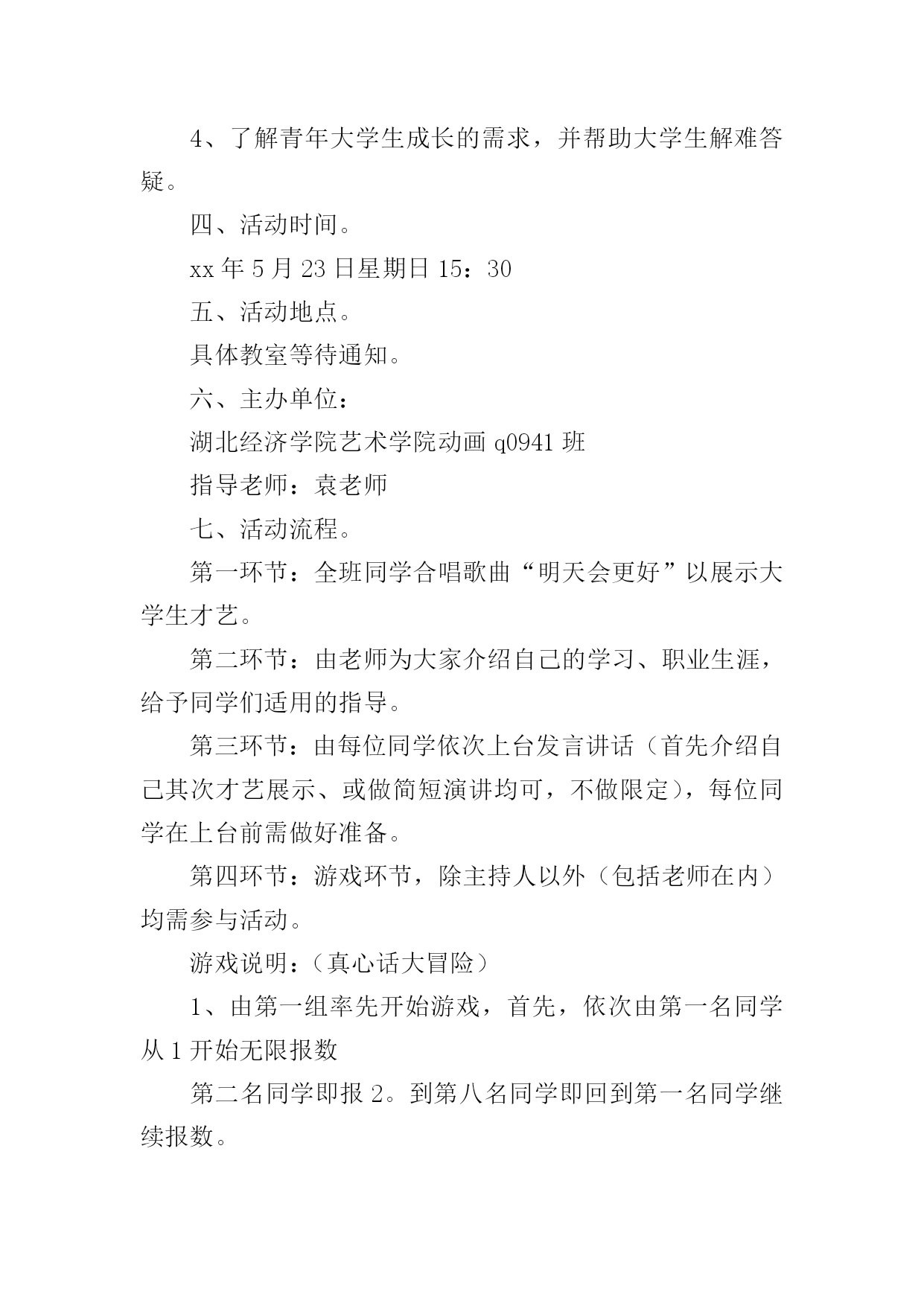 4、了解青年大学生成长的需求，并帮助大学生解难答疑。

四、活动时间。

xx 年 5 月 23 日星期日 15：30

五、活动地点。

具体教室等待通知。

六、主办单位：

湖北经济学院艺术学院动画 q0941 班

指导老师：袁老师

七、活动流程。

第一环节：全班同学合唱歌曲“明天会更好”以展示大学生才艺。

第二环节：由老师为大家介绍自己的学习、职业生涯，给予同学们适用的指导。

第三环节：由每位同学依次上台发言讲话（首先介绍自己其次才艺展示、或做简短演讲均可，不做限定），每位同学在上台前需做好准备。

第四环节：游戏环节，除主持人以外（包括老师在内）均需参与活动。

游戏说明：（真心话大冒险）

1、由第一组率先开始游戏，首先，依次由第一名同学从 1 开始无限报数

第二名同学即报 2。到第八名同学即回到第一名同学继续报数。